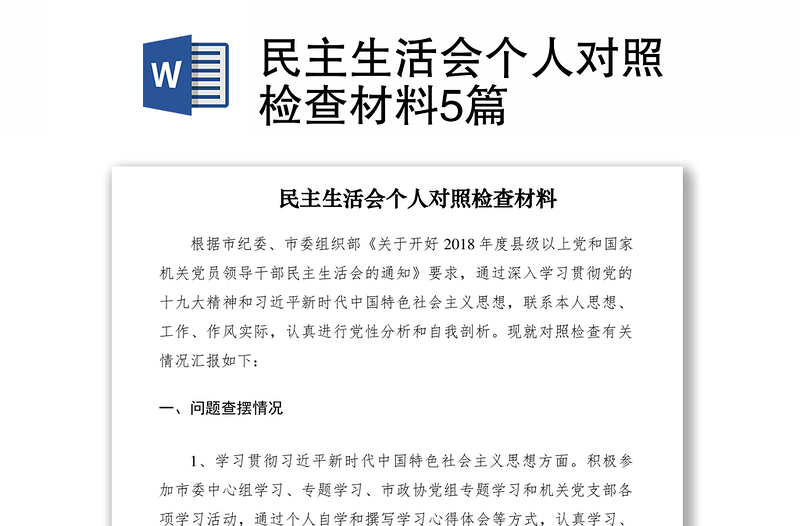 W

民主生活会个人对照检查材料5篇

民主生活会个人对照检查材料

根据市纪委、市委组织部《关于开好 2018 年度县级以上党和国家机关党员领导干部民主生活会的通知》要求，通过深入学习贯彻党的十九大精神和习近平新时代中国特色社会主义思想，联系本人思想、工作、作风实际，认真进行党性分析和自我剖析。现就对照检查有关情况汇报如下：

一、问题查摆情况

1、学习贯彻习近平新时代中国特色社会主义思想方面。积极参加市委中心组学习、专题学习、市政协党组专题学习和机关党支部各项学习活动，通过个人自学和撰写学习心得体会等方式，认真学习、